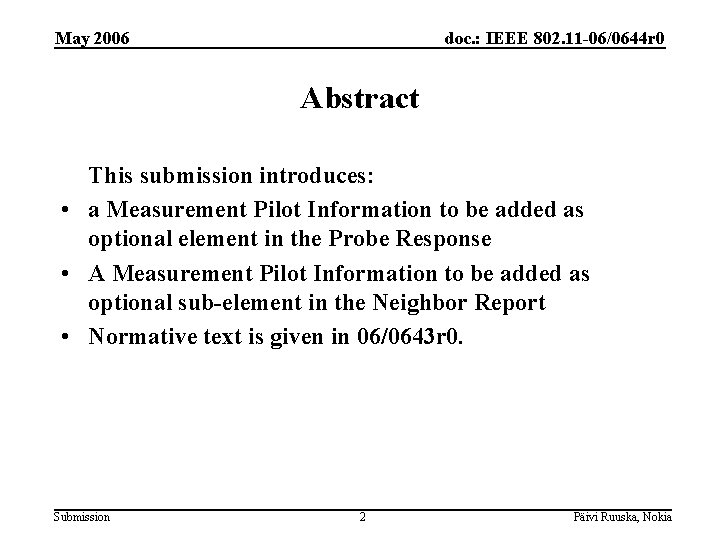 May 2006

doc.: IEEE 802.11-06/0644r0

Abstract

This submission introduces:

• a Measurement Pilot Information to be added as optional element in the Probe Response

• A Measurement Pilot Information to be added as optional sub-element in the Neighbor Report

• Normative text is given in 06/0643r0.

Submission

2

Päivi Ruuska, Nokia